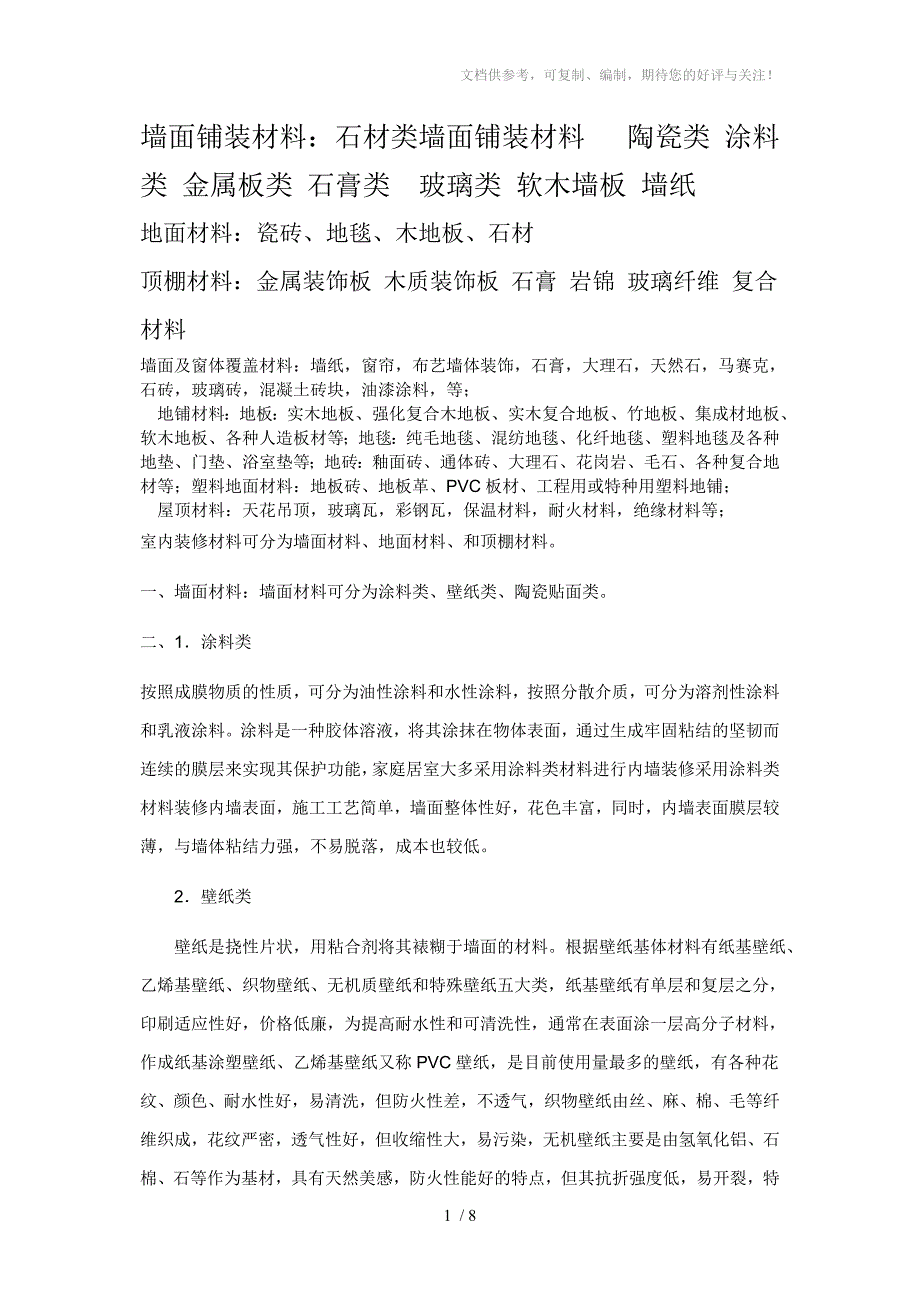 文档供参考，可复制、编制，期待您的好评与关注！

墙面铺装材料：石材类墙面铺装材料　陶瓷类 涂料类 金属板类 石膏类　玻璃类 软木墙板 墙纸

地面材料：瓷砖、地毯、木地板、石材

顶棚材料：金属装饰板 木质装饰板 石膏 岩锦 玻璃纤维 复合材料

墙面及窗体覆盖材料：墙纸，窗帘，布艺墙体装饰，石膏，大理石，天然石，马赛克，石砖，玻璃砖，混凝土砖块，油漆涂料，等；

地铺材料：地板：实木地板、强化复合木地板、实木复合地板、竹地板、集成材地板、软木地板、各种人造板材等；地毯：纯毛地毯、混纺地毯、化纤地毯、塑料地毯及各种地垫、门垫、浴室垫等；地砖：釉面砖、通体砖、大理石、花岗岩、毛石、各种复合地材等；塑料地面材料：地板砖、地板革、PVC 板材、工程用或特种用塑料地铺；

屋顶材料：天花吊顶，玻璃瓦，彩钢瓦，保温材料，耐火材料，绝缘材料等；

室内装修材料可分为墙面材料、地面材料、和顶棚材料。

一、墙面材料：墙面材料可分为涂料类、壁纸类、陶瓷贴面类。

二、1．涂料类

按照成膜物质的性质，可分为油性涂料和水性涂料，按照分散介质，可分为溶剂性涂料和乳液涂料。涂料是一种胶体溶液，将其涂抹在物体表面，通过生成牢固粘结的坚韧而连续的膜层来实现其保护功能，家庭居室大多采用涂料类材料进行内墙装修采用涂料类材料装修内墙表面，施工工艺简单，墙面整体性好，花色丰富，同时，内墙表面膜层较薄，与墙体粘结力强，不易脱落，成本也较低。

2．壁纸类

壁纸是挠性片状，用粘合剂将其裱糊于墙面的材料。根据壁纸基体材料有纸基壁纸、乙烯基壁纸、织物壁纸、无机质壁纸和特殊壁纸五大类，纸基壁纸有单层和复层之分，印刷适应性好，价格低廉，为提高耐水性和可清洗性，通常在表面涂一层高分子材料，作成纸基涂塑壁纸、乙烯基壁纸又称 PVC 壁纸，是目前使用量最多的壁纸，有各种花纹、颜色、耐水性好，易清洗，但防火性差，不透气，织物壁纸由丝、麻、棉、毛等纤维织成，花纹严密，透气性好，但收缩性大，易污染，无机壁纸主要是由氢氧化铝、石棉、石等作为基材，具有天然美感，防火性能好的特点，但其抗折强度低，易开裂，特

1 / 8